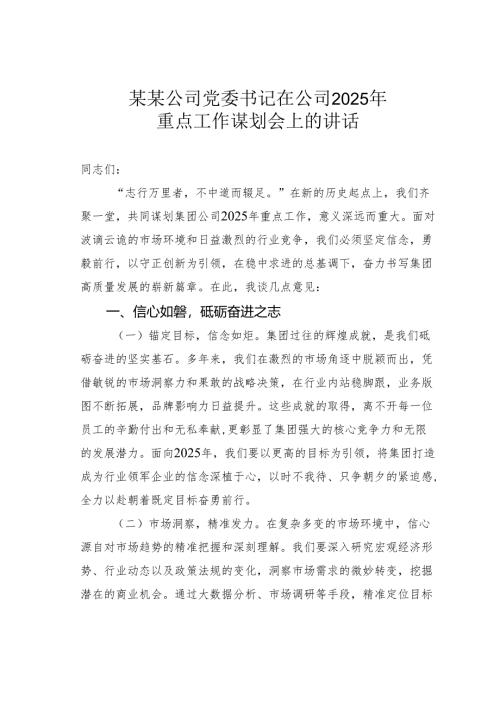 某某公司党委书记在公司2025年重点工作谋划会上的讲话

同志们：

“志行万里者，不中道而辍足。”在新的历史起点上，我们齐聚一堂，共同谋划集团公司2025年重点工作，意义深远而重大。面对波谲云诡的市场环境和日益激烈的行业竞争，我们必须坚定信念，勇毅前行，以守正创新为引领，在稳中求进的总基调下，奋力书写集团高质量发展的崭新篇章。在此，我谈几点意见：

一、信心如磐，砥砺奋进之志

（一）锚定目标，信念如炬。集团过往的辉煌成就，是我们砥砺奋进的坚实基石。多年来，我们在激烈的市场角逐中脱颖而出，凭借敏锐的市场洞察力和果敢的战略决策，在行业内站稳脚跟，业务版图不断拓展，品牌影响力日益提升。这些成就的取得，离不开每一位员工的辛勤付出和无私奉献，更彰显了集团强大的核心竞争力和无限的发展潜力。面向2025年，我们要以更高的目标为引领，将集团打造成为行业领军企业的信念深植于心，以时不我待、只争朝夕的紧迫感，全力以赴朝着既定目标奋勇前行。

（二）市场洞察，精准发力。在复杂多变的市场环境中，信心源自对市场趋势的精准把握和深刻理解。我们要深入研究宏观经济形势、行业动态以及政策法规的变化，洞察市场需求的微妙转变，挖掘潜在的商业机会。通过大数据分析、市场调研等手段，精准定位目标